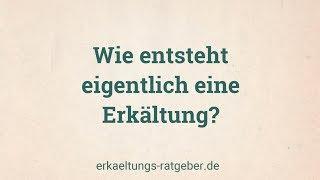 Wie entsteht eigentlich eine Erkältung?

erkaeltungs-ratgeber.de